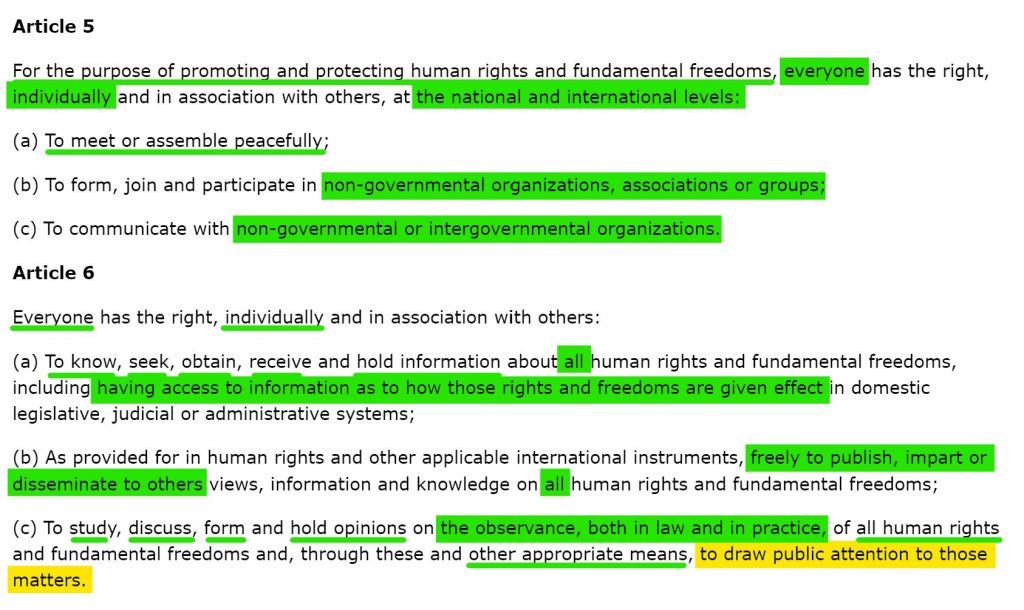 Article 5

For the purpose of promoting and protecting human rights and fundamental freedoms, everyone has the right, individually and in association with others, at the national and international levels:

(a) To meet or assemble peacefully;

(b) To form, join and participate in non-governmental organizations, associations or groups;

(c) To communicate with non-governmental or intergovernmental organizations.

Article 6

Everyone has the right, individually and in association with others:

(a) To know, seek, obtain, receive and hold information about all human rights and fundamental freedoms, including having access to information as to how those rights and freedoms are given effect in domestic legislative, judicial or administrative systems;

(b) As provided for in human rights and other applicable international instruments, freely to publish, impart or disseminate to others views, information and knowledge on all human rights and fundamental freedoms;

(c) To study, discuss, form and hold opinions on the observance, both in law and in practice, of all human rights and fundamental freedoms and, through these and other appropriate means, to draw public attention to those matters.